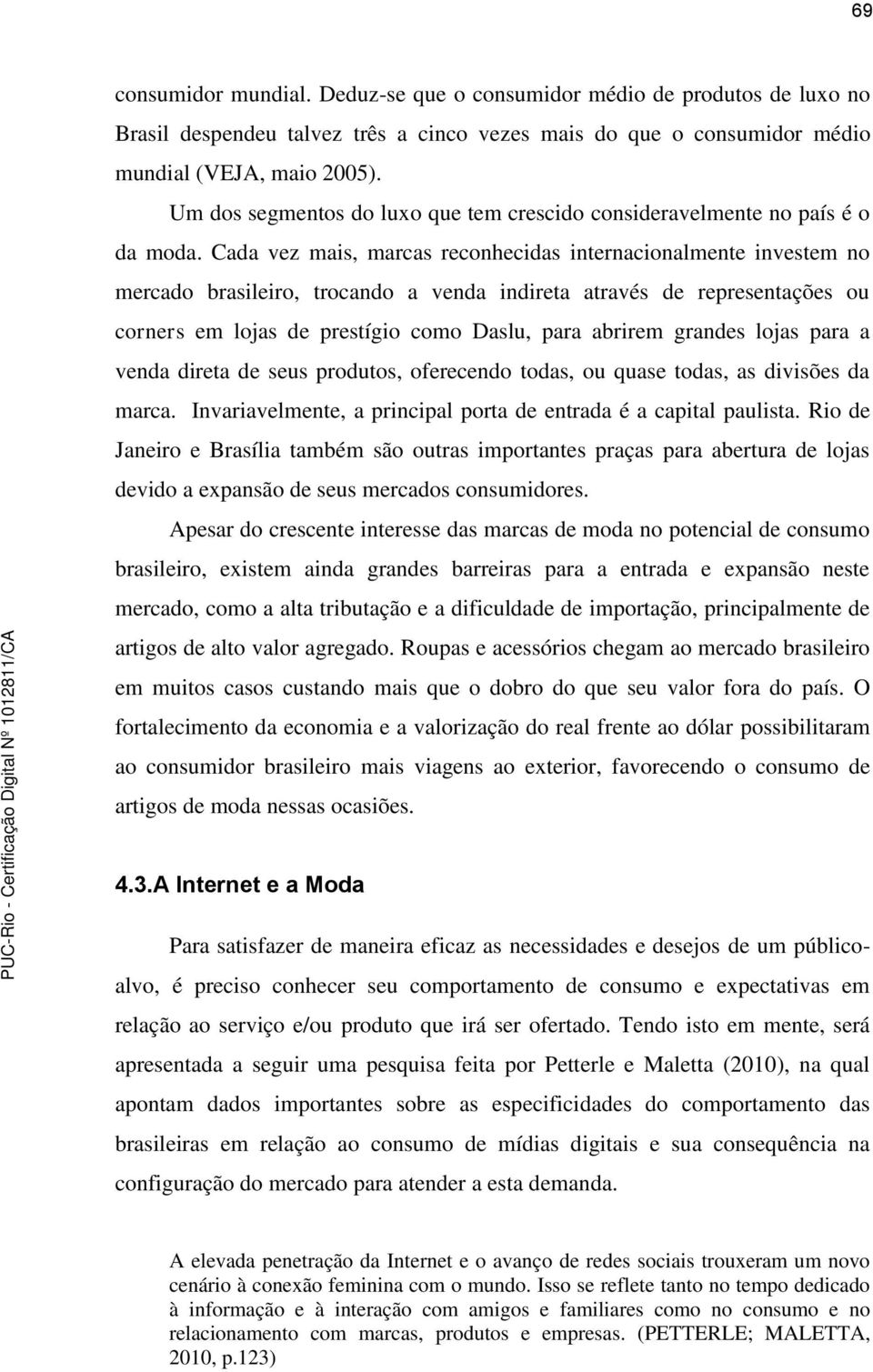 69

consumidor mundial. Deduz-se que o consumidor médio de produtos de luxo no Brasil despendeu talvez três a cinco vezes mais do que o consumidor médio mundial (VEJA, maio 2005).

Um dos segmentos do luxo que tem crescido consideravelmente no país é o da moda. Cada vez mais, marcas reconhecidas internacionalmente investem no mercado brasileiro, trocando a venda indireta através de representações ou corners em lojas de prestígio como Daslu, para abrirem grandes lojas para a venda direta de seus produtos, oferecendo todas, ou quase todas, as divisões da marca. Invariavelmente, a principal porta de entrada é a capital paulista. Rio de Janeiro e Brasília também são outras importantes praças para abertura de lojas devido a expansão de seus mercados consumidores.

Apesar do crescente interesse das marcas de moda no potencial de consumo brasileiro, existem ainda grandes barreiras para a entrada e expansão neste mercado, como a alta tributação e a dificuldade de importação, principalmente de artigos de alto valor agregado. Roupas e acessórios chegam ao mercado brasileiro em muitos casos custando mais que o dobro do que seu valor fora do país. O fortalecimento da economia e a valorização do real frente ao dólar possibilitaram ao consumidor brasileiro mais viagens ao exterior, favorecendo o consumo de artigos de moda nessas ocasiões.

4.3.A Internet e a Moda

Para satisfazer de maneira eficaz as necessidades e desejos de um público-alvo, é preciso conhecer seu comportamento de consumo e expectativas em relação ao serviço e/ou produto que irá ser ofertado. Tendo isto em mente, será apresentada a seguir uma pesquisa feita por Petterle e Maletta (2010), na qual apontam dados importantes sobre as especificidades do comportamento das brasileiras em relação ao consumo de mídias digitais e sua consequência na configuração do mercado para atender a esta demanda.

A elevada penetração da Internet e o avanço de redes sociais trouxeram um novo cenário à conexão feminina com o mundo. Isso se reflete tanto no tempo dedicado à informação e à interação com amigos e familiares como no consumo e no relacionamento com marcas, produtos e empresas. (PETTERLE; MALETTA, 2010, p.123)

PUC-Rio - Certificação Digital Nº 1012811/CA